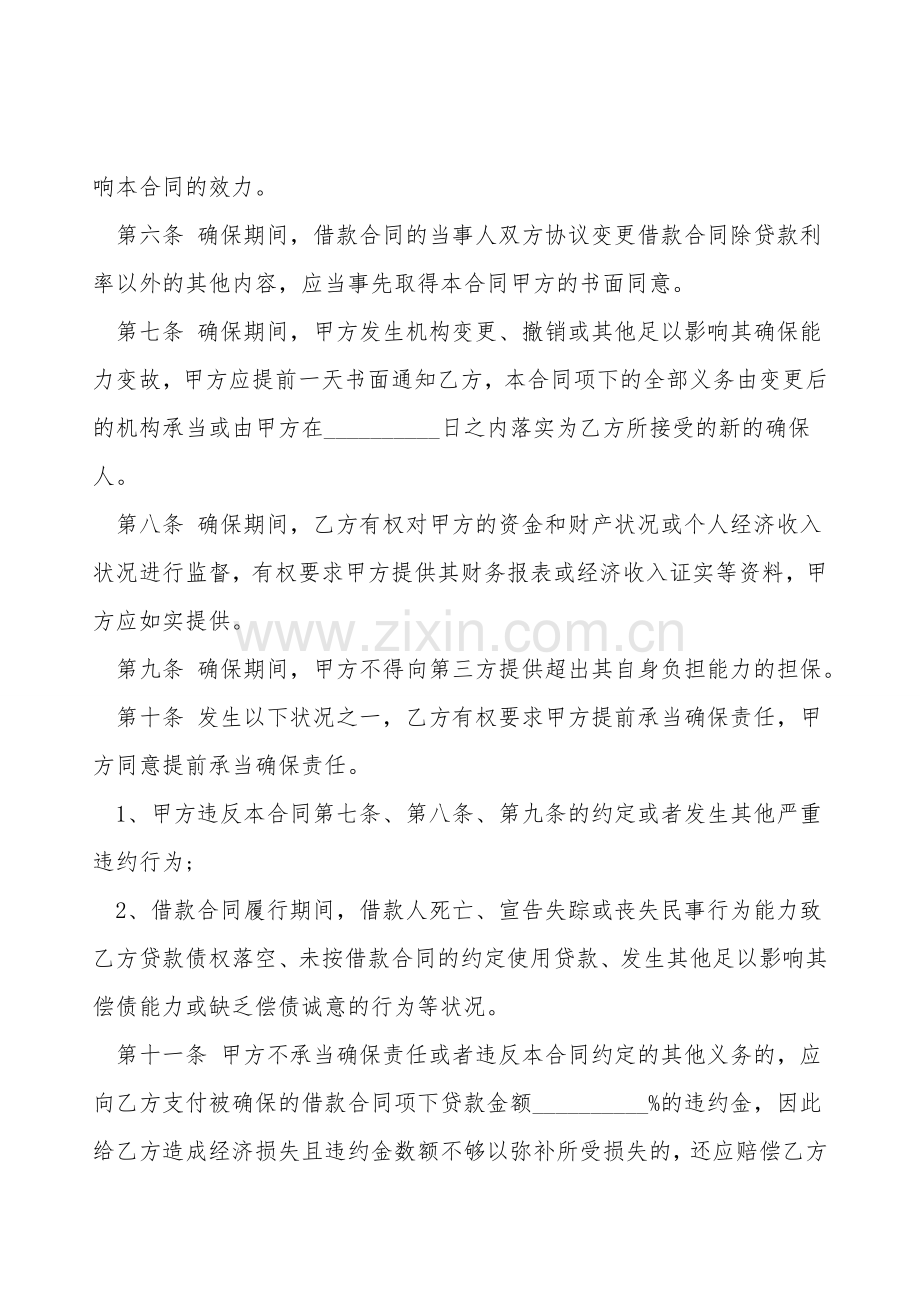 响本合同的效力。

第六条 确保期间，借款合同的当事人双方协议变更借款合同除贷款利率以外的其他内容，应当事先取得本合同甲方的书面同意。

第七条 确保期间，甲方发生机构变更、撤销或其他足以影响其确保能力变故，甲方应提前一天书面通知乙方，本合同项下的全部义务由变更后的机构承当或由甲方在__________日之内落实为乙方所接受的新的确保人。

第八条 确保期间，乙方有权对甲方的资金和财产状况或个人经济收入状况进行监督，有权要求甲方提供其财务报表或经济收入证实等资料，甲方应如实提供。

www.zixin.com.cn

第九条 确保期间，甲方不得向第三方提供超出其自身负担能力的担保。

第十条 发生以下状况之一，乙方有权要求甲方提前承当确保责任，甲方同意提前承当确保责任。

1、甲方违反本合同第七条、第八条、第九条的约定或者发生其他严重违约行为；

2、借款合同履行期间，借款人死亡、宣告失踪或丧失民事行为能力致乙方贷款债权落空、未按借款合同的约定使用贷款、发生其他足以影响其偿债能力或缺乏偿债诚意的行为等状况。

第十一条 甲方不承当确保责任或者违反本合同约定的其他义务的，应向乙方支付被确保的借款合同项下贷款金额__________%的违约金，因此给乙方造成经济损失且违约金数额不够以弥补所受损失的，还应赔偿乙方